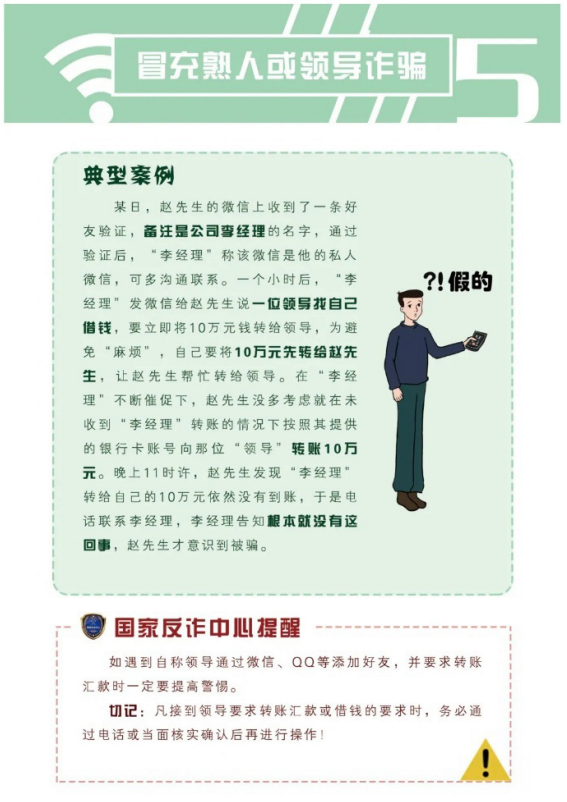 冒充熟人或领导诈骗

5

典型案例

某日，赵先生的微信上收到了一条好友验证，备注是公司李经理的名字，通过验证后，“李经理”称该微信是他的私人微信，可多沟通联系。一个小时后，“李经理”发微信给赵先生说一位领导找自己借钱，要立即将10万元钱转给领导，为避免“麻烦”，自己要将10万元先转给赵先生，让赵先生帮忙转给领导。在“李经理”不断催促下，赵先生没多考虑就在未收到“李经理”转账的情况下按照其提供的银行卡账号向那位“领导”转账10万元。晚上11时许，赵先生发现“李经理”转给自己的10万元依然没有到账，于是电话联系李经理，李经理告知根本就没有这回事，赵先生才意识到被骗。

?!假的

国家反诈中心提醒

如遇到自称领导通过微信、QQ等添加好友，并要求转账汇款时一定要提高警惕。

切记：凡接到领导要求转账汇款或借钱的要求时，务必通过电话或当面核实确认后再进行操作！